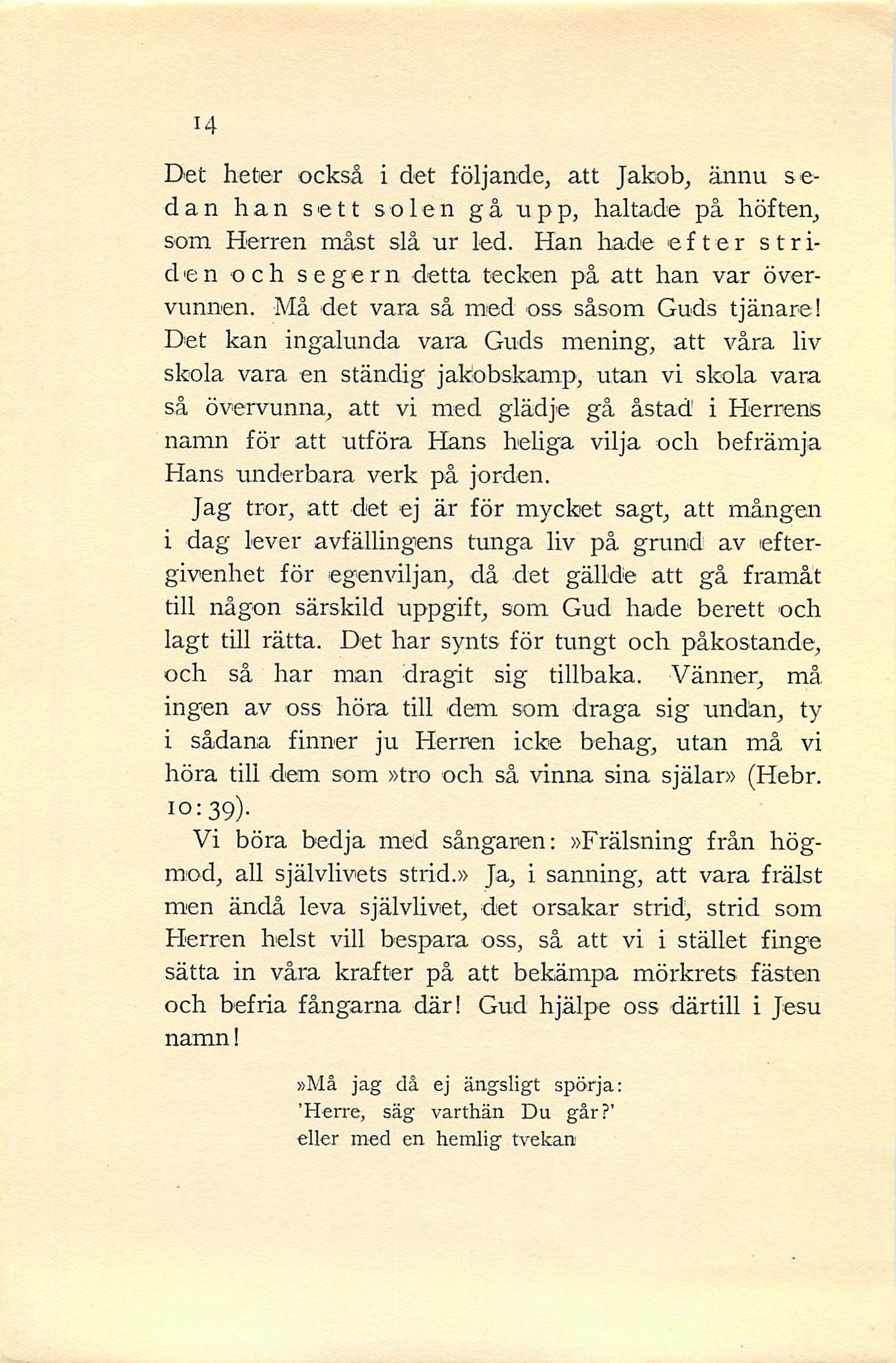 14

Det heter också i det följande, att Jakob, ännu sedan han sett solen gå upp, haltade på höften, som Herren måst slå ur led. Han hade efter striden och segern detta tecken på att han var övervunnen. Må det vara så med oss såsom Guds tjänare! Det kan ingalunda vara Guds mening, att våra liv skola vara en ständig jakobskamp, utan vi skola vara så övervunna, att vi med glädje gå åstad i Herrens namn för att utföra Hans heliga vilja och befrämja Hans underbara verk på jorden.

Jag tror, att det ej är för mycket sagt, att mången i dag lever avfällingens tunga liv på grund av eftergivenhet för egenviljan, då det gällde att gå framåt till någon särskild uppgift, som Gud hade berett och lagt till rätta. Det har synts för tungt och påkostande, och så har man dragit sig tillbaka. Vänner, må ingen av oss höra till dem som draga sig undan, ty i sådana finner ju Herren icke behag, utan må vi höra till dem som »tro och så vinna sina själar» (Hebr. 10:39).

Vi böra bedja med sångaren: »Frälsning från högmod, all självlivets strid.» Ja, i sanning, att vara frälst men ändå leva självlivet, det orsakar strid, strid som Herren helst vill bespara oss, så att vi i stället finge sätta in våra krafter på att bekämpa mörkrets fästen och befria fångarna där! Gud hjälpe oss därtill i Jesu namn!

»Må jag då ej ängsligt spörja:
'Herre, säg varthän Du går?'
eller med en hemlig tvekan